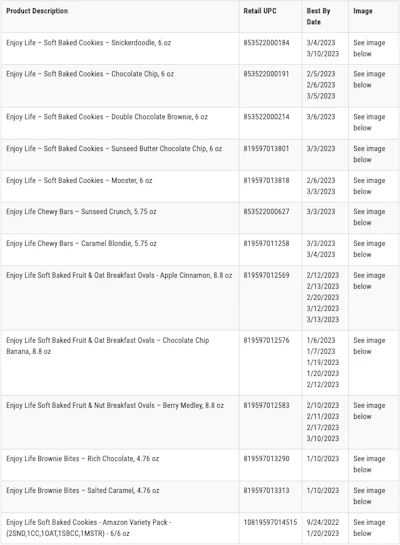 | Product Description | Retail UPC | Best By Date | Image |
|---|---|---|---|
| Enjoy Life – Soft Baked Cookies – Snickerdoodle, 6.oz | 853522000184 | 3/4/2023 3/10/2023 | See image below |
| Enjoy Life – Soft Baked Cookies – Chocolate Chip, 6 oz | 853522000191 | 2/5/2023 2/6/2023 3/5/2023 | See image below |
| Enjoy Life – Soft Baked Cookies – Double Chocolate Brownie, 6 oz | 853522000214 | 3/6/2023 | See image below |
| Enjoy Life – Soft Baked Cookies – Sunseed Butter Chocolate Chip, 6 oz | 819597013801 | 3/3/2023 | See image below |
| Enjoy Life – Soft Baked Cookies – Monster, 6 oz | 819597013818 | 2/6/2023 3/3/2023 | See image below |
| Enjoy Life Chewy Bars – Sunseed Crunch, 5.75 oz | 853522000627 | 3/3/2023 | See image below |
| Enjoy Life Chewy Bars – Caramel Blondie, 5.75 oz | 819597011258 | 3/3/2023 3/4/2023 | See image below |
| Enjoy Life Soft Baked Fruit & Oat Breakfast Ovals - Apple Cinnamon, 8.8 oz | 819597012569 | 2/12/2023 2/13/2023 2/20/2023 3/12/2023 3/13/2023 | See image below |
| Enjoy Life Soft Baked Fruit & Oat Breakfast Ovals – Chocolate Chip Banana, 8.8 oz | 819597012576 | 1/6/2023 1/7/2023 1/19/2023 1/20/2023 2/12/2023 | See image below |
| Enjoy Life Soft Baked Fruit & Nut Breakfast Ovals – Berry Medley, 8.8 oz | 819597012583 | 2/10/2023 2/11/2023 2/17/2023 3/10/2023 | See image below |
| Enjoy Life Brownie Bites – Rich Chocolate, 4.76 oz | 819597013290 | 1/10/2023 | See image below |
| Enjoy Life Brownie Bites – Salted Caramel, 4.76 oz | 819597013313 | 1/10/2023 | See image below |
| Enjoy Life Soft Baked Cookies - Amazon Variety Pack - (2SND,1CC,1OAT,1SBCC,1MSTR) - 6/6 oz | 10819597014515 | 9/24/2022 1/20/2023 | See image below |